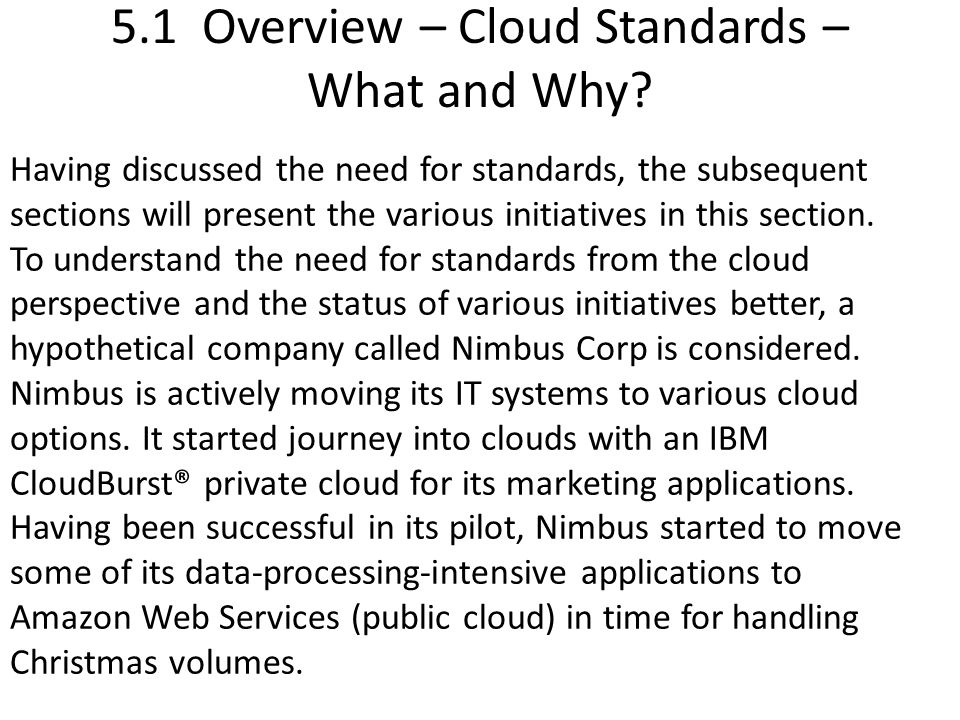 5.1 Overview – Cloud Standards – What and Why?

Having discussed the need for standards, the subsequent sections will present the various initiatives in this section. To understand the need for standards from the cloud perspective and the status of various initiatives better, a hypothetical company called Nimbus Corp is considered. Nimbus is actively moving its IT systems to various cloud options. It started journey into clouds with an IBM CloudBurst® private cloud for its marketing applications. Having been successful in its pilot, Nimbus started to move some of its data-processing-intensive applications to Amazon Web Services (public cloud) in time for handling Christmas volumes.